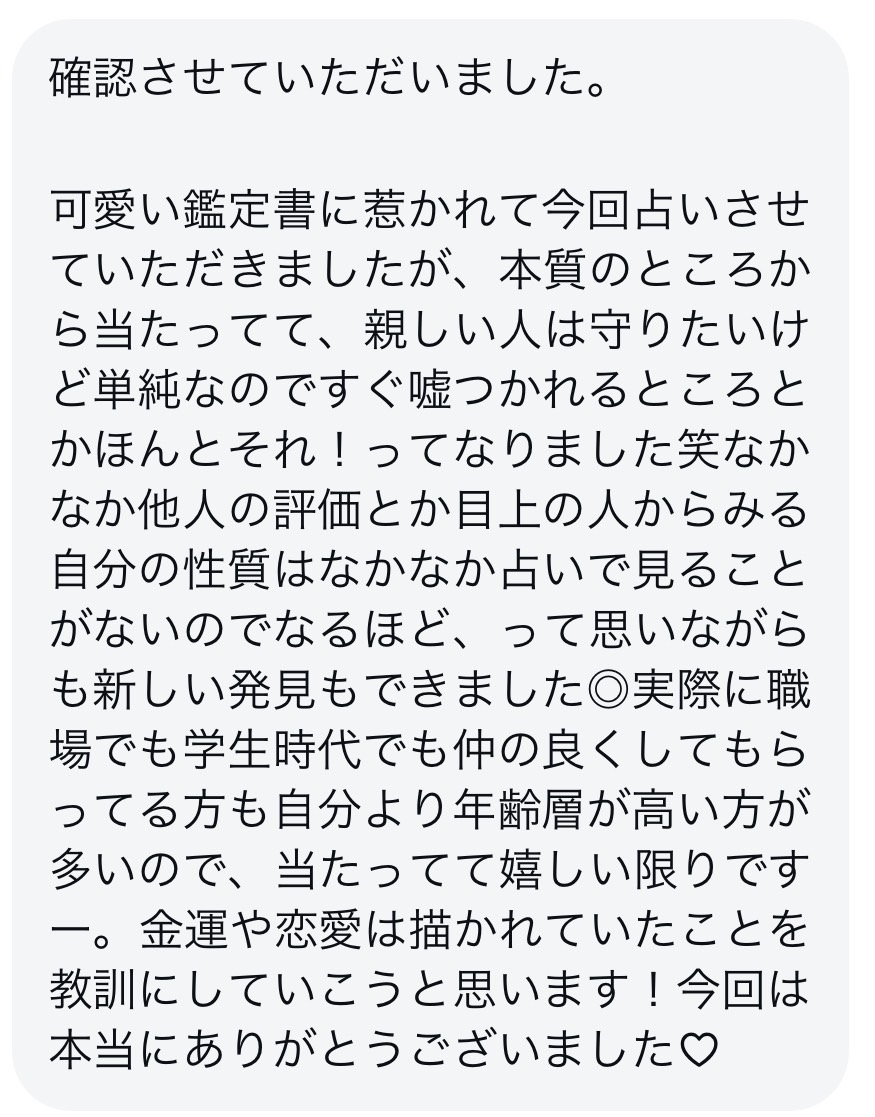 確認させていただいました。

可愛い鑑定書に惹かれて今回占いさせていただきましたが、本質のところから当たってて、親しい人は守りたいけど単純なのですぐ嘘つかれるところとかほんとそれ！ってなりました笑なかなか他人の評価とか目上の人からみる自分の性質はなかなか占いで見ることがないのでなるほど、って思いながらも新しい発見もできました◎実際に職場でも学生時代でも仲の良くしてもらってる方も自分より年齢層が高い方が多いので、当たってて嬉しい限りですー。金運や恋愛は描かれていたことを教訓にしていこうと思います！今回は本当にありがとうございました♡